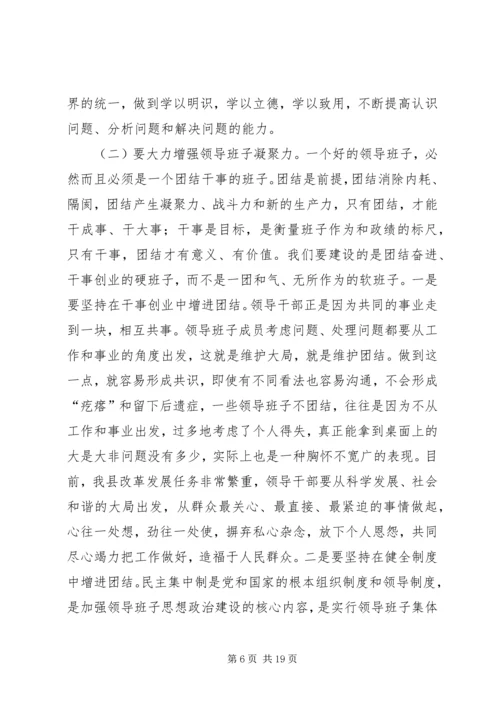 界的统一，做到学以明识，学以立德，学以致用，不断提高认识问题、分析问题和解决问题的能力。

（二）要大力增强领导班子凝聚力。一个好的领导班子，必然而且必须是一个团结干事的班子。团结是前提，团结消除内耗、隔阂，团结产生凝聚力、战斗力和新的生产力，只有团结，才能干成事、干大事；干事是目标，是衡量班子作为和政绩的标尺，只有干事，团结才有意义、有价值。我们要建设的是团结奋进、干事创业的硬班子，而不是一团和气、无所作为的软班子。一是要坚持在干事创业中增进团结。领导干部正是因为共同的事业走到一块，相互共事。领导班子成员考虑问题、处理问题都要从工作和事业的角度出发，这就是维护大局，就是维护团结。做到这一点，就容易形成共识，即使有不同看法也容易沟通，不会形成“疙瘩”和留下后遗症，一些领导班子不团结，往往是因为不从工作和事业出发，过多地考虑了个人得失，真正能拿到桌面上的大是大非问题没有多少，实际上也是一种胸怀不宽广的表现。目前，我县改革发展任务非常繁重，领导干部要从科学发展、社会和谐的大局出发，从群众最关心、最直接、最紧迫的事情做起，心往一处想，劲往一处使，摒弃私心杂念，放下个人恩怨，共同尽心竭力把工作做好，造福于人民群众。二是要坚持在健全制度中增进团结。民主集中制是党和国家的根本组织制度和领导制度，是加强领导班子思想政治建设的核心内容，是实行领导班子集体

第 6 页 共 19 页